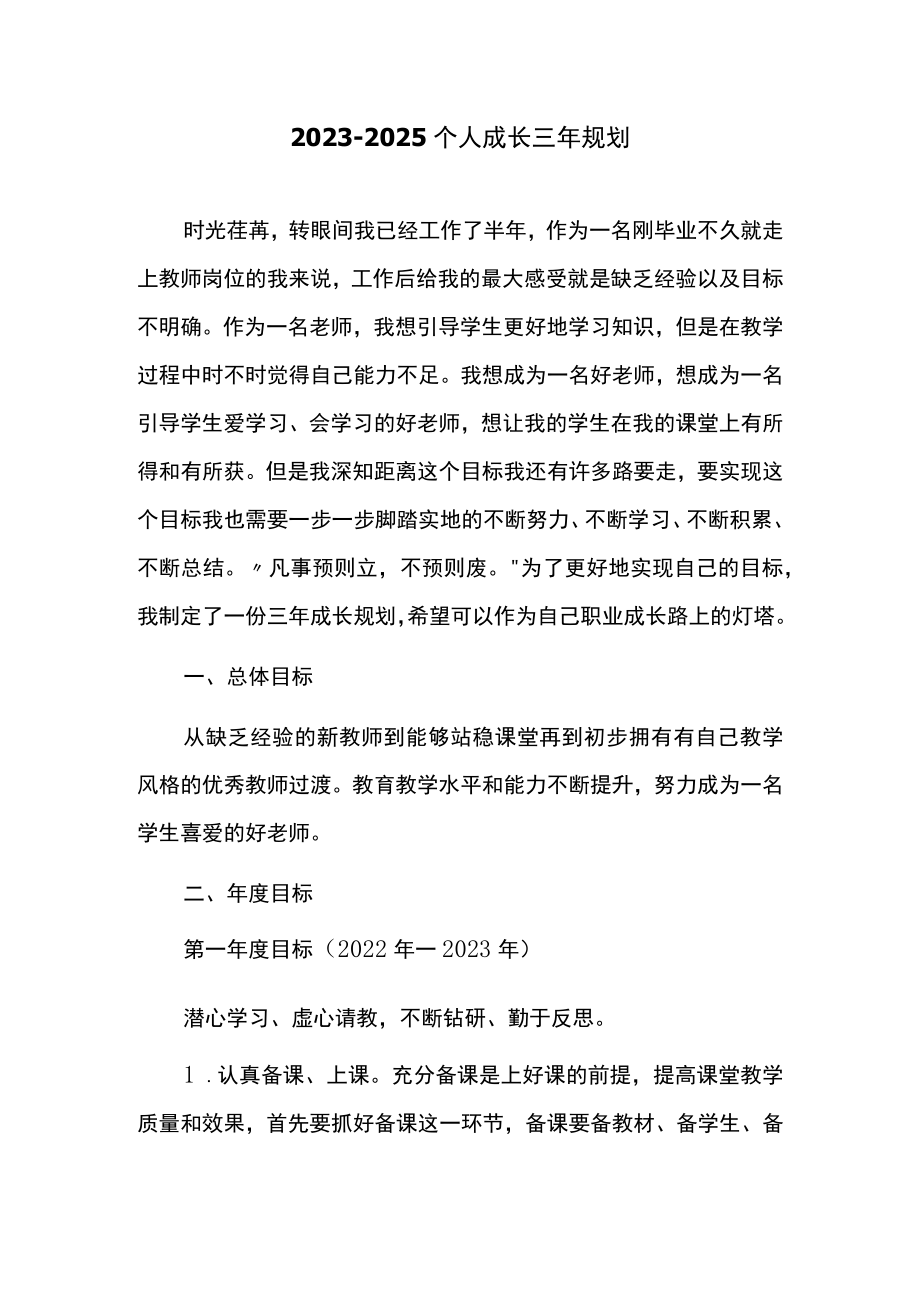 2023-2025个人成长三年规划

时光荏苒，转眼间我已经工作了半年，作为一名刚毕业不久就走上教师岗位的我来说，工作后给我的最大感受就是缺乏经验以及目标不明确。作为一名老师，我想引导学生更好地学习知识，但是在教学过程中时不时觉得自己能力不足。我想成为一名好老师，想成为一名引导学生爱学习、会学习的好老师，想让我的学生在我的课堂上有所得和有所获。但是我深知距离这个目标我还有许多路要走，要实现这个目标我也需要一步一步脚踏实地的不断努力、不断学习、不断积累、不断总结。〃凡事预则立，不预则废。"为了更好地实现自己的目标，我制定了一份三年成长规划，希望可以作为自己职业成长路上的灯塔。

一、总体目标

从缺乏经验的新教师到能够站稳课堂再到初步拥有有自己教学风格的优秀教师过渡。教育教学水平和能力不断提升，努力成为一名学生喜爱的好老师。

二、年度目标

第一年度目标（2022年一2023年）

潜心学习、虚心请教，不断钻研、勤于反思。

1.认真备课、上课。充分备课是上好课的前提，提高课堂教学质量和效果，首先要抓好备课这一环节，备课要备教材、备学生、备